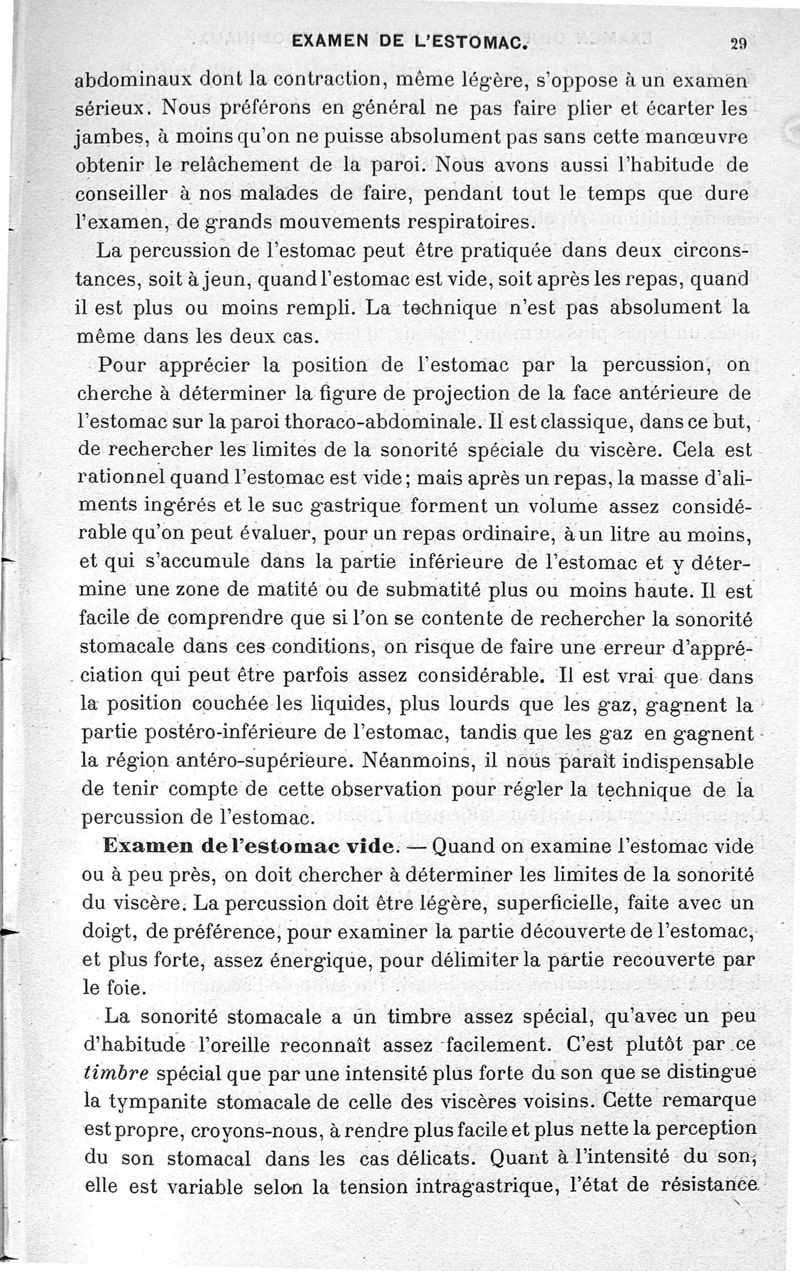 EXAMEN DE L'ESTOMAC. 29

abdominaux dont la contraction, même légère, s'oppose à un examen sérieux. Nous préférons en général ne pas faire plier et écarter les jambes, à moins qu'on ne puisse absolument pas sans cette manœuvre obtenir le relâchement de la paroi. Nous avons aussi l'habitude de conseiller à nos malades de faire, pendant tout le temps que dure l'examen, de grands mouvements respiratoires.

La percussion de l'estomac peut être pratiquée dans deux circonstances, soit à jeun, quand l'estomac est vide, soit après les repas, quand il est plus ou moins rempli. La technique n'est pas absolument la même dans les deux cas.

Pour apprécier la position de l'estomac par la percussion, on cherche à déterminer la figure de projection de la face antérieure de l'estomac sur la paroi thoraco-abdominale. Il est classique, dans ce but, de rechercher les limites de la sonorité spéciale du viscère. Cela est rationnel quand l'estomac est vide; mais après un repas, la masse d'aliments ingérés et le suc gastrique forment un volume assez considérable qu'on peut évaluer, pour un repas ordinaire, à un litre au moins, et qui s'accumule dans la partie inférieure de l'estomac et y détermine une zone de matité ou de submatité plus ou moins haute. Il est facile de comprendre que si l'on se contente de rechercher la sonorité stomacale dans ces conditions, on risque de faire une erreur d'appréciation qui peut être parfois assez considérable. Il est vrai que dans la position couchée les liquides, plus lourds que les gaz, gagnent la partie postéro-inférieure de l'estomac, tandis que les gaz en gagnent la région antéro-supérieure. Néanmoins, il nous paraît indispensable de tenir compte de cette observation pour régler la technique de la percussion de l'estomac.

Examen de l'estomac vide. — Quand on examine l'estomac vide ou à peu près, on doit chercher à déterminer les limites de la sonorité du viscère. La percussion doit être légère, superficielle, faite avec un doigt, de préférence, pour examiner la partie découverte de l'estomac, et plus forte, assez énergique, pour délimiter la partie recouverte par le foie.

La sonorité stomacale a un timbre assez spécial, qu'avec un peu d'habitude l'oreille reconnaît assez facilement. C'est plutôt par ce timbre spécial que par une intensité plus forte du son que se distingue la tympanite stomacale de celle des viscères voisins. Cette remarque est propre, croyons-nous, à rendre plus facile et plus nette la perception du son stomacal dans les cas délicats. Quant à l'intensité du son, elle est variable selon la tension intragastrique, l'état de résistance